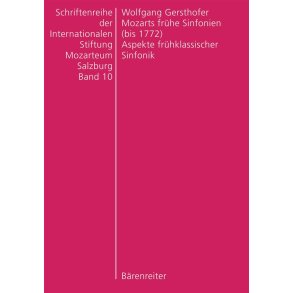 Schriftenreihe der Internationalen Stiftung Mozarteum Salzburg Band 10

Wolfgang Gersthofer
Mozarts frühe Sinfonien (bis 1772)
Aspekte frühklassischer Sinfonik

Bärenreiter